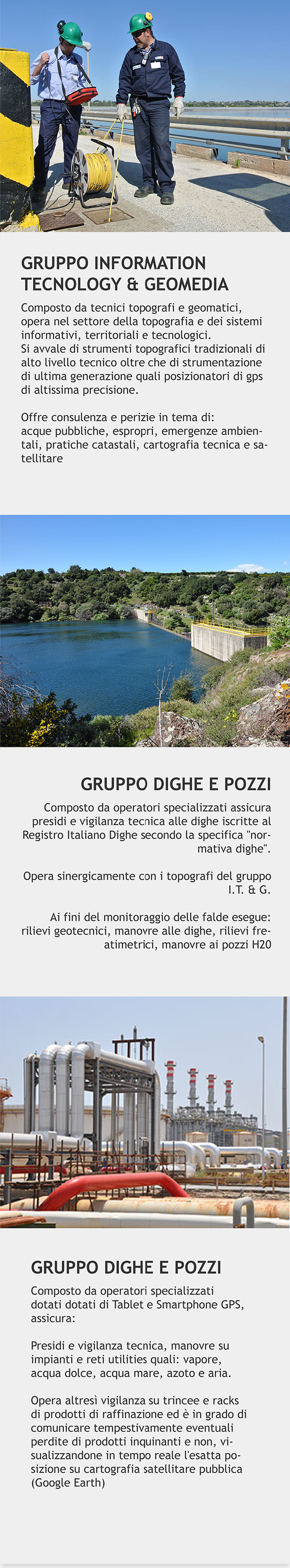 GRUPPO INFORMATION TECNOLOGY & GEOMEDIA

Composto da tecnici topografi e geomatici, opera nel settore della topografia e dei sistemi informativi, territoriali e tecnologici.
Si avvale di strumenti topografici tradizionali di alto livello tecnico oltre che di strumentazione di ultima generazione quali posizionatori di gps di altissima precisione.

Offre consulenza e perizie in tema di: acque pubbliche, espropri, emergenze ambientali, pratiche catastali, cartografia tecnica e satellitare

GRUPPO DIGHE E POZZI

Composto da operatori specializzati assicura presidi e vigilanza tecnica alle dighe iscritte al Registro Italiano Dighe secondo la specifica "normativa dighe".

Opera sinergicamente con i topografi del gruppo I.T. & G.

Ai fini del monitoraggio delle falde esegue: rilievi geotecnici, manovre alle dighe, rilievi freatimetrici, manovre ai pozzi H20

GRUPPO DIGHE E POZZI

Composto da operatori specializzati dotati dotati di Tablet e Smartphone GPS, assicura:

Presidi e vigilanza tecnica, manovre su impianti e reti utilities quali: vapore, acqua dolce, acqua mare, azoto e aria.

Opera altresì vigilanza su trincee e racks di prodotti di raffinazione ed è in grado di comunicare tempestivamente eventuali perdite di prodotti inquinanti e non, visualizzandone in tempo reale l'esatta posizione su cartografia satellitare pubblica (Google Earth)